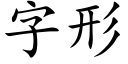 字形